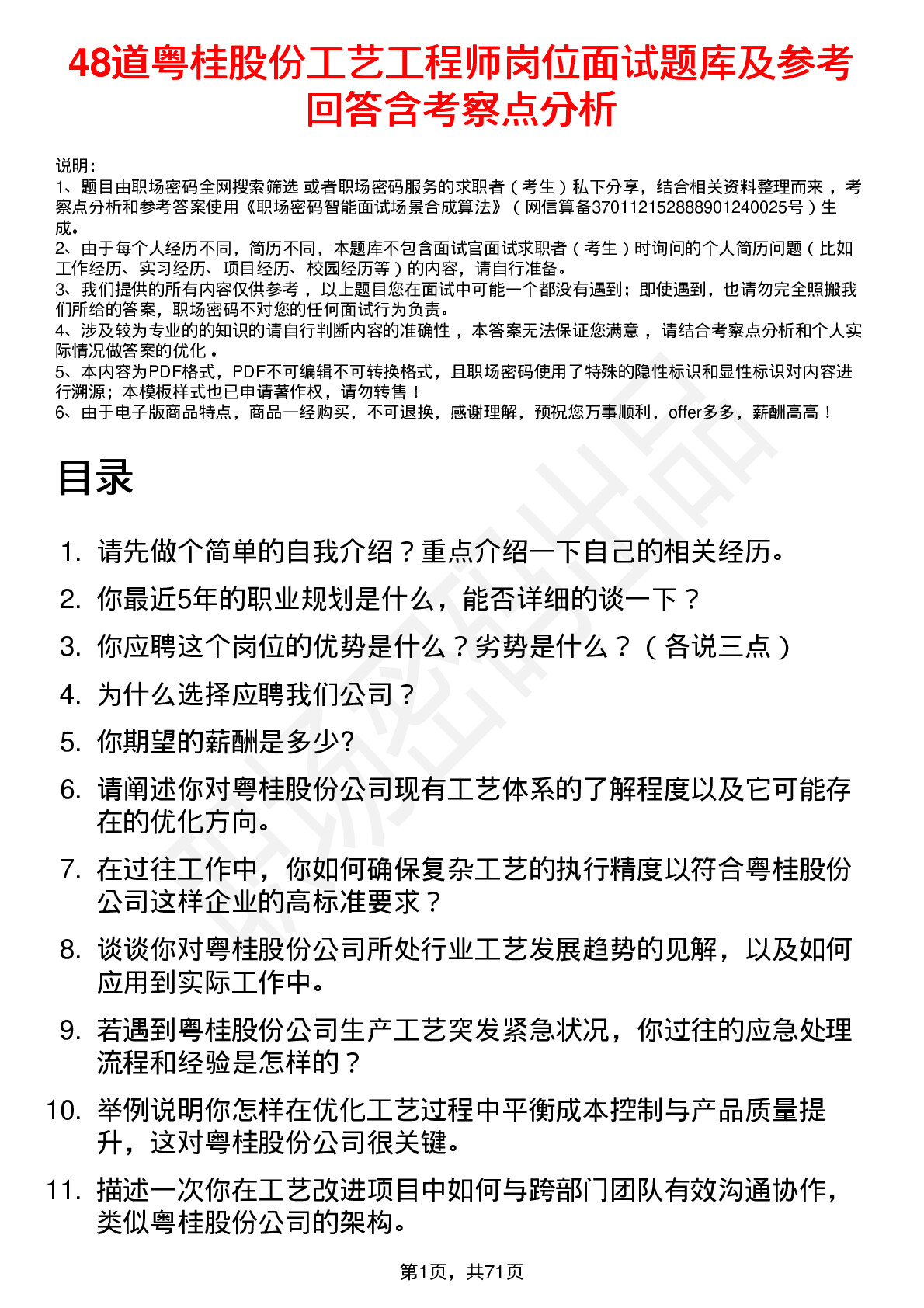 48道粤桂股份工艺工程师岗位面试题库及参考回答含考察点分析

说明：
1、题目由职场密码全网搜索筛选 或者职场密码服务的求职者（考生）私下分享，结合相关资料整理而来，考察点分析和参考答案使用《职场密码智能面试场景合成算法》（网信算备370112152888901240025号）生成。
2、由于每个人经历不同，简历不同，本题库不包含面试官面试求职者（考生）时询问的个人简历问题（比如工作经历、实习经历、项目经历、校园经历等）的内容，请自行准备。
3、我们提供的所有内容仅供参考，以上题目您在面试中可能一个都没有遇到；即使遇到，也请勿完全照搬我们所给的答案，职场密码不对您的任何面试行为负责。
4、涉及较为专业的的知识的请自行判断内容的准确性，本答案无法保证您满意，请结合考察点分析和个人实际情况做答案的优化。
5、本内容为PDF格式，PDF不可编辑不可转换格式，且职场密码使用了特殊的隐性标识和显性标识对内容进行溯源；本模板样式也已申请著作权，请勿转售！
6、由于电子版商品特点，商品一经购买，不可退换，感谢理解，预祝您万事顺利，offer多多，薪酬高高！

目录

1. 请先做个简单的自我介绍？重点介绍一下自己的相关经历。
2. 你最近5年的职业规划是什么，能否详细的谈一下？
3. 你应聘这个岗位的优势是什么？劣势是什么？（各说三点）
4. 为什么选择应聘我们公司？
5. 你期望的薪酬是多少?
6. 请阐述你对粤桂股份公司现有工艺体系的了解程度以及它可能存在的优化方向。
7. 在过往工作中，你如何确保复杂工艺的执行精度以符合粤桂股份公司这样企业的高标准要求？
8. 谈谈你对粤桂股份公司所处行业工艺发展趋势的见解，以及如何应用到实际工作中。
9. 若遇到粤桂股份公司生产工艺突发紧急状况，你过往的应急处理流程和经验是怎样的？
10. 举例说明你怎样在优化工艺过程中平衡成本控制与产品质量提升，这对粤桂股份公司很关键。
11. 描述一次你在工艺改进项目中如何与跨部门团队有效沟通协作，类似粤桂股份公司的架构。

第1页，共71页